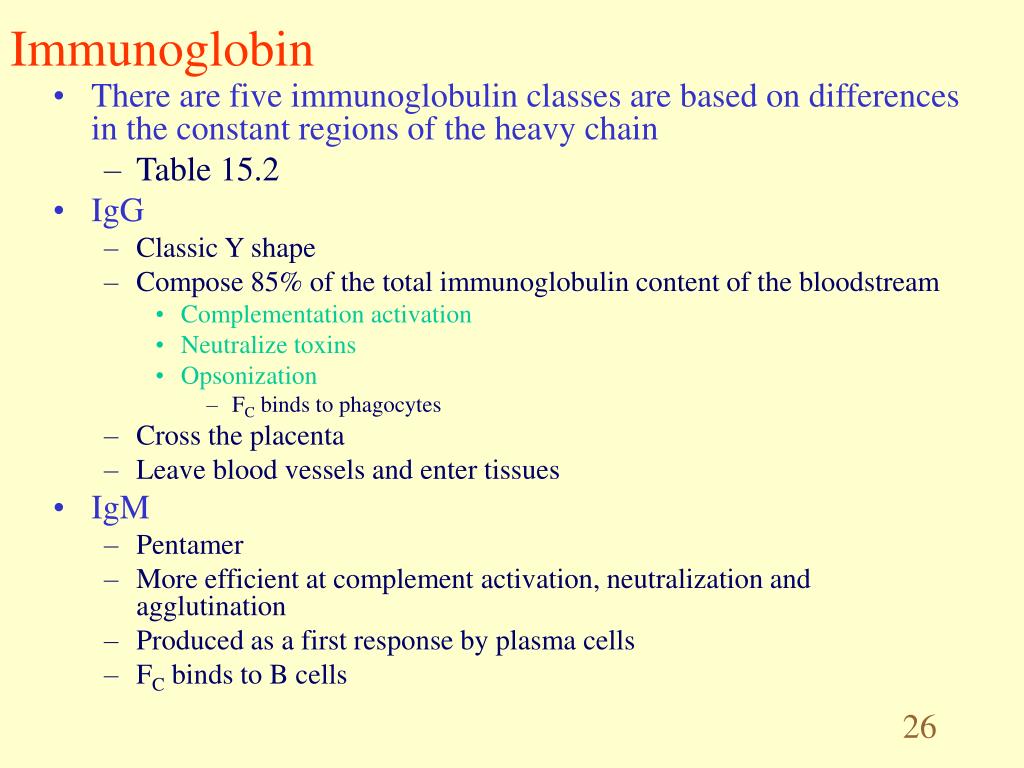 Immunoglobin

• There are five immunoglobulin classes are based on differences in the constant regions of the heavy chain
  – Table 15.2
• IgG
  – Classic Y shape
  – Compose 85% of the total immunoglobulin content of the bloodstream
    • Complementation activation
    • Neutralize toxins
    • Opsonization
      – $F_C$ binds to phagocytes
  – Cross the placenta
  – Leave blood vessels and enter tissues
• IgM
  – Pentamer
  – More efficient at complement activation, neutralization and agglutination
  – Produced as a first response by plasma cells
  – $F_C$ binds to B cells

26